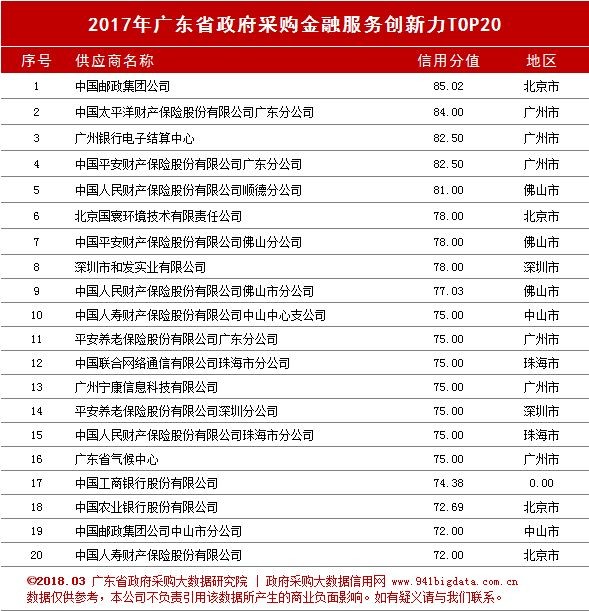 2017年广东省政府采购金融服务创新力TOP20

| 序号 | 供应商名称 | 信用分值 | 地区 |
|---|---|---|---|
| 1 | 中国邮政集团公司 | 85.02 | 北京市 |
| 2 | 中国太平洋财产保险股份有限公司广东分公司 | 84.00 | 广州市 |
| 3 | 广州银行电子结算中心 | 82.50 | 广州市 |
| 4 | 中国平安财产保险股份有限公司广东分公司 | 82.50 | 广州市 |
| 5 | 中国人民财产保险股份有限公司顺德分公司 | 81.00 | 佛山市 |
| 6 | 北京国寰环境技术有限责任公司 | 78.00 | 北京市 |
| 7 | 中国平安财产保险股份有限公司佛山分公司 | 78.00 | 佛山市 |
| 8 | 深圳市和发实业有限公司 | 78.00 | 深圳市 |
| 9 | 中国人民财产保险股份有限公司佛山市分公司 | 77.03 | 佛山市 |
| 10 | 中国人寿财产保险股份有限公司中山中心支公司 | 75.00 | 中山市 |
| 11 | 平安养老保险股份有限公司广东分公司 | 75.00 | 广州市 |
| 12 | 中国联合网络通信有限公司珠海市分公司 | 75.00 | 珠海市 |
| 13 | 广州宁康信息科技有限公司 | 75.00 | 广州市 |
| 14 | 平安养老保险股份有限公司深圳分公司 | 75.00 | 深圳市 |
| 15 | 中国人民财产保险股份有限公司珠海市分公司 | 75.00 | 珠海市 |
| 16 | 广东省气候中心 | 75.00 | 广州市 |
| 17 | 中国工商银行股份有限公司 | 74.38 | 0.00 |
| 18 | 中国农业银行股份有限公司 | 72.69 | 北京市 |
| 19 | 中国邮政集团公司中山市分公司 | 72.00 | 中山市 |
| 20 | 中国人寿财产保险股份有限公司 | 72.00 | 北京市 |

©2018.03 广东省政府采购大数据研究院 | 政府采购大数据信用网 www.941bigdata.com.cn
数据仅供参考，本公司不负责引用该数据所产生的商业负面影响。如有疑义请与我们联系。